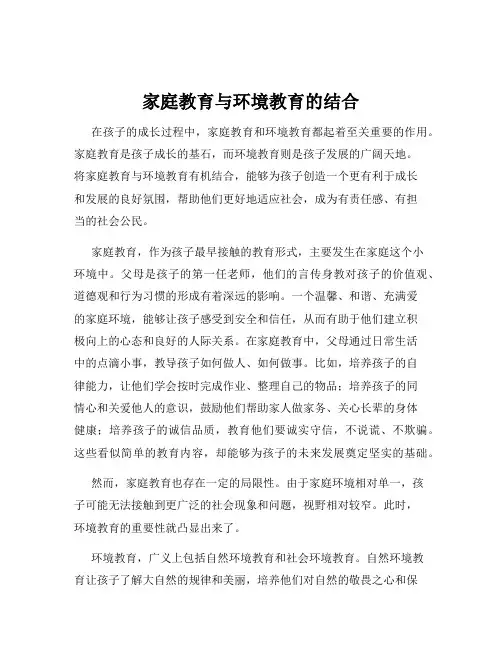 家庭教育与环境教育的结合

在孩子的成长过程中，家庭教育和环境教育都起着至关重要的作用。家庭教育是孩子成长的基石，而环境教育则是孩子发展的广阔天地。将家庭教育与环境教育有机结合，能够为孩子创造一个更有利于成长和发展的良好氛围，帮助他们更好地适应社会，成为有责任感、有担当的社会公民。

家庭教育，作为孩子最早接触的教育形式，主要发生在家庭这个小环境中。父母是孩子的第一任老师，他们的言传身教对孩子的价值观、道德观和行为习惯的形成有着深远的影响。一个温馨、和谐、充满爱的家庭环境，能够让孩子感受到安全和信任，从而有助于他们建立积极向上的心态和良好的人际关系。在家庭教育中，父母通过日常生活中的点滴小事，教导孩子如何做人、如何做事。比如，培养孩子的自律能力，让他们学会按时完成作业、整理自己的物品；培养孩子的同情心和关爱他人的意识，鼓励他们帮助家人做家务、关心长辈的身体健康；培养孩子的诚信品质，教育他们要诚实守信，不说谎、不欺骗。这些看似简单的教育内容，却能够为孩子的未来发展奠定坚实的基础。

然而，家庭教育也存在一定的局限性。由于家庭环境相对单一，孩子可能无法接触到更广泛的社会现象和问题，视野相对较窄。此时，环境教育的重要性就凸显出来了。

环境教育，广义上包括自然环境教育和社会环境教育。自然环境教育让孩子了解大自然的规律和美丽，培养他们对自然的敬畏之心和保